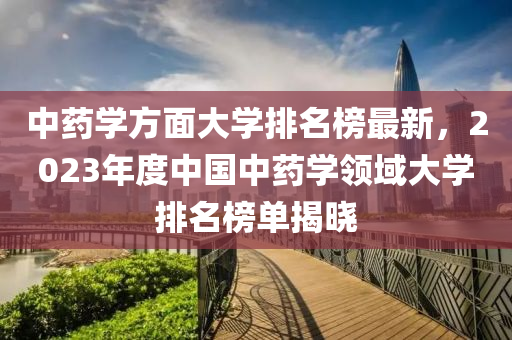 中药学方面大学排名榜最新，2023年度中国中药学领域大学排名榜单揭晓